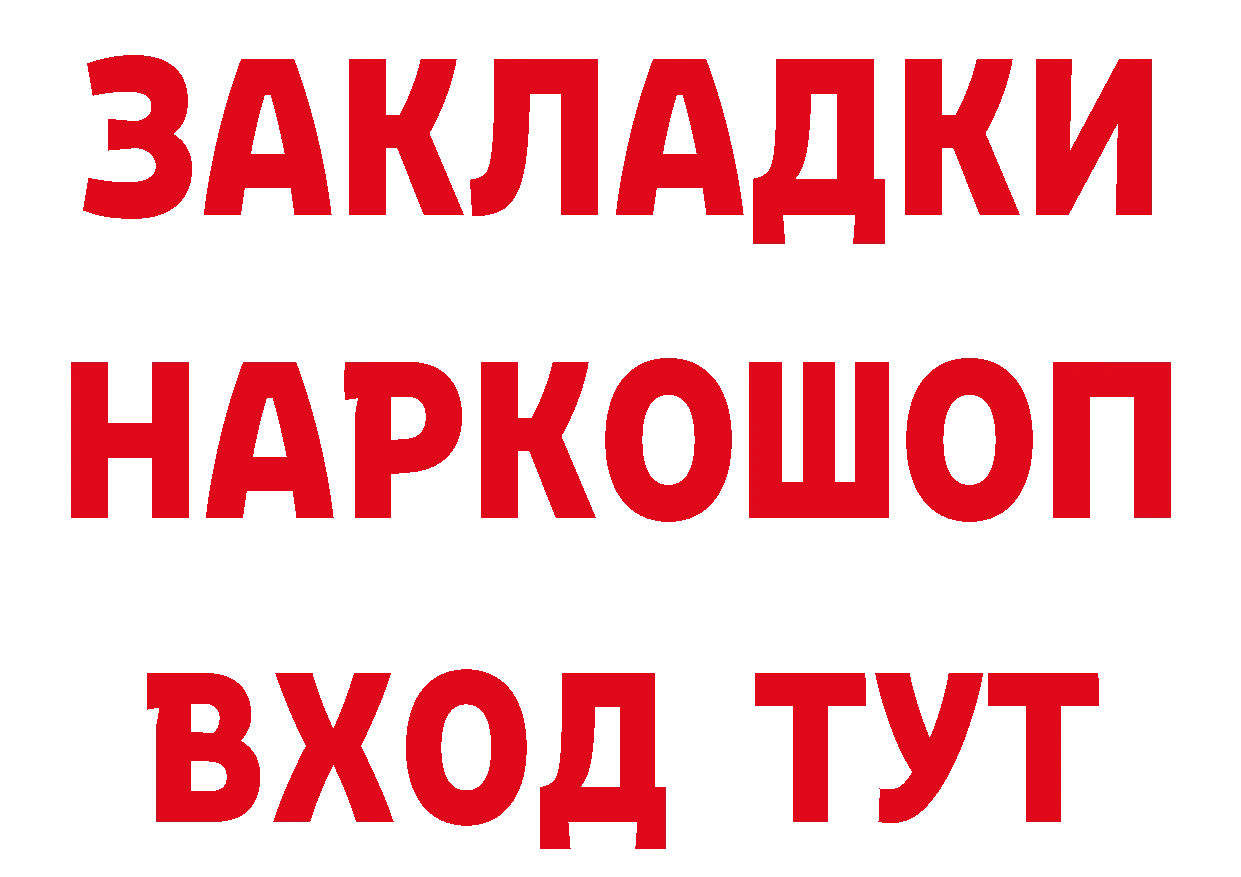 ЗАКЛАДКИ
НАРКОШОП
ВХОД ТУТ